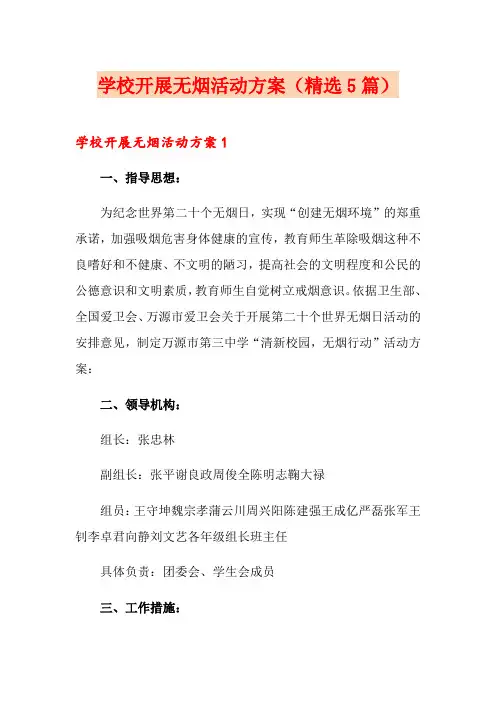 学校开展无烟活动方案（精选5篇）

学校开展无烟活动方案1

一、指导思想：

为纪念世界第二十个无烟日，实现“创建无烟环境”的郑重承诺，加强吸烟危害身体健康的宣传，教育师生革除吸烟这种不良嗜好和不健康、不文明的陋习，提高社会的文明程度和公民的公德意识和文明素质，教育师生自觉树立戒烟意识。依据卫生部、全国爱卫会、万源市爱卫会关于开展第二十个世界无烟日活动的安排意见，制定万源市第三中学“清新校园，无烟行动”活动方案：

二、领导机构：

组长：张忠林

副组长：张平谢良政周俊全陈明志鞠大禄

组员：王守坤魏宗孝蒲云川周兴阳陈建强王成亿严磊张军王钊李卓君向静刘文艺各年级组长班主任

具体负责：团委会、学生会成员

三、工作措施：